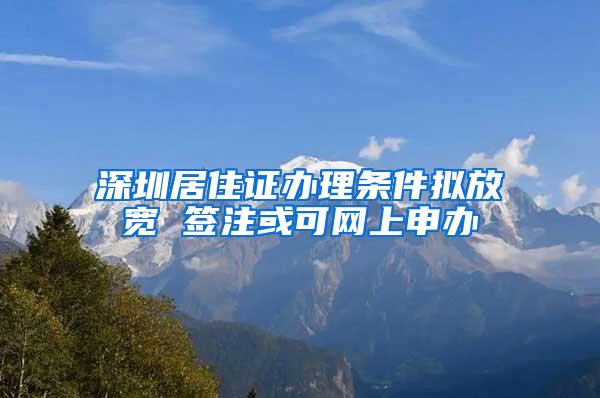 深圳居住证办理条件拟放宽 签注或可网上申办